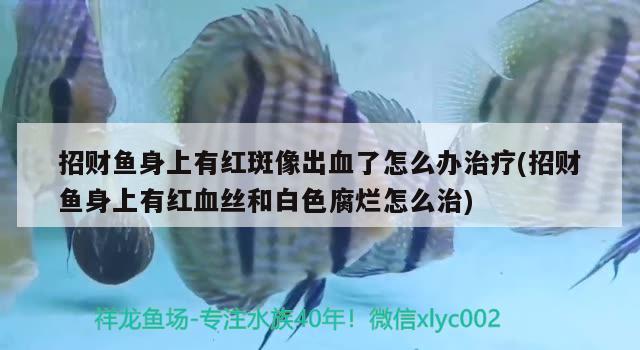 招财鱼身上有红斑像出血了怎么办治疗(招财鱼身上有红血丝和白色腐烂怎么治)

祥龙鱼场-专注水族40年！微信xlyc002